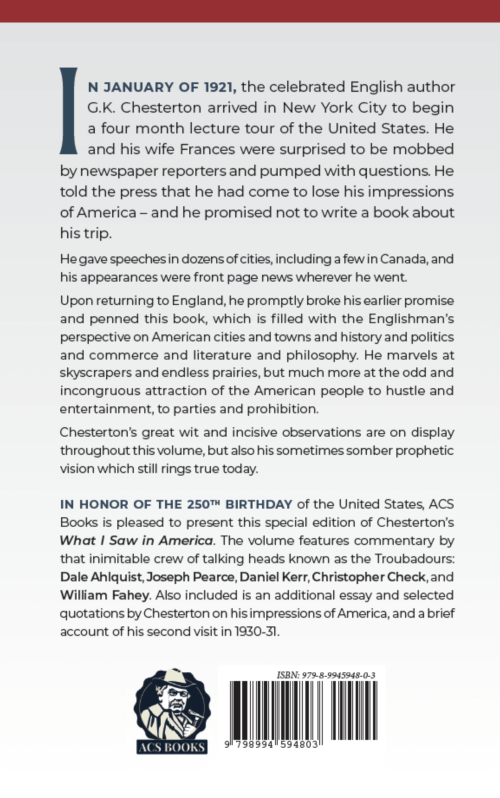 IN JANUARY OF 1921, the celebrated English author G.K. Chesterton arrived in New York City to begin a four month lecture tour of the United States. He and his wife Frances were surprised to be mobbed by newspaper reporters and pumped with questions. He told the press that he had come to lose his impressions of America – and he promised not to write a book about his trip.

He gave speeches in dozens of cities, including a few in Canada, and his appearances were front page news wherever he went.

Upon returning to England, he promptly broke his earlier promise and penned this book, which is filled with the Englishman's perspective on American cities and towns and history and politics and commerce and literature and philosophy. He marvels at skyscrapers and endless prairies, but much more at the odd and incongruous attraction of the American people to hustle and entertainment, to parties and prohibition.

Chesterton's great wit and incisive observations are on display throughout this volume, but also his sometimes somber prophetic vision which still rings true today.

IN HONOR OF THE 250TH BIRTHDAY of the United States, ACS Books is pleased to present this special edition of Chesterton's What I Saw in America. The volume features commentary by that inimitable crew of talking heads known as the Troubadours: Dale Ahlquist, Joseph Pearce, Daniel Kerr, Christopher Check, and William Fahey. Also included is an additional essay and selected quotations by Chesterton on his impressions of America, and a brief account of his second visit in 1930-31.

ACS BOOKS

ISBN: 979-8-9945948-0-3

9 798994 594803